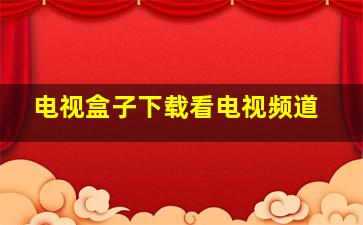 电视盒子下载看电视频道